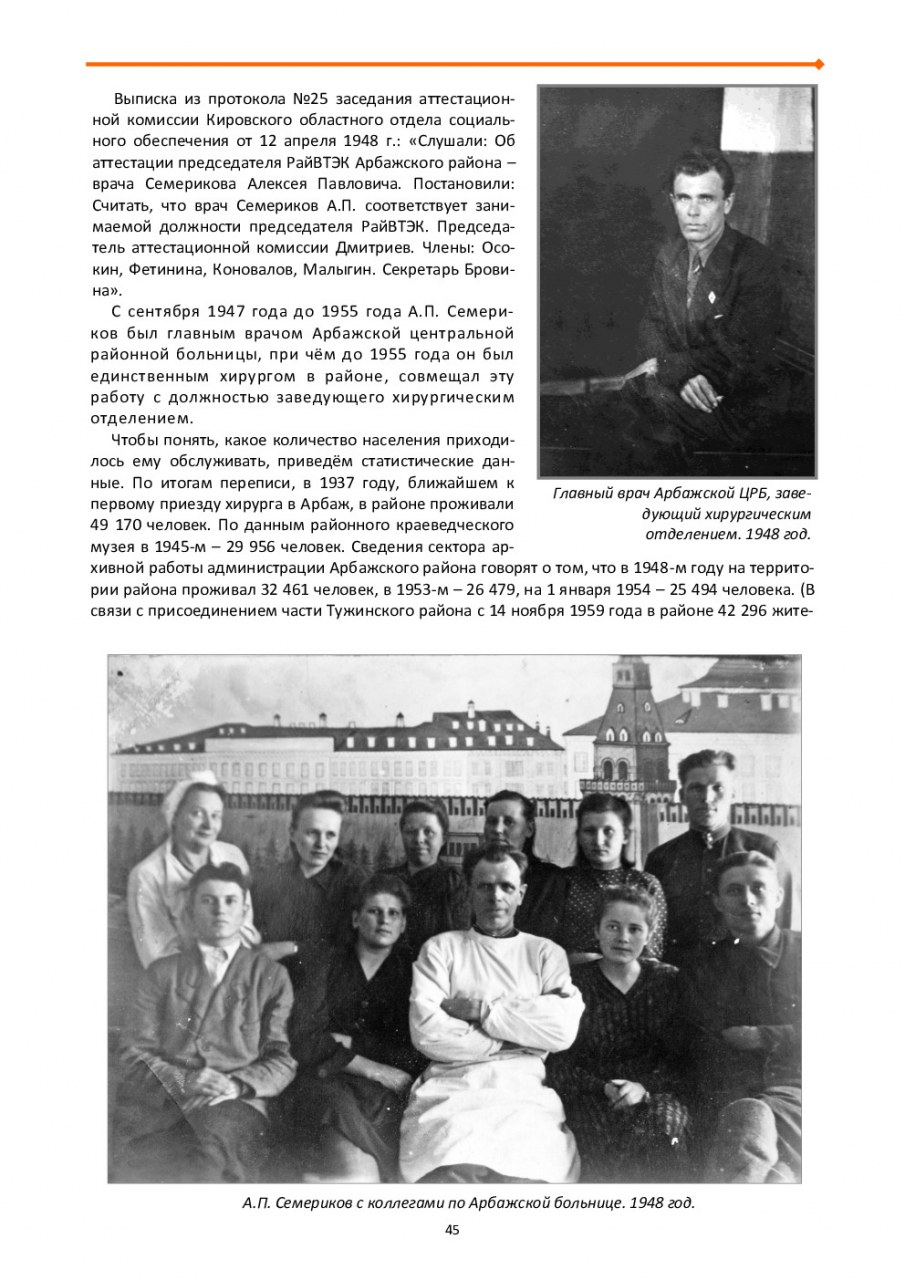 Выписка из протокола №25 заседания аттестационной комиссии Кировского областного отдела социального обеспечения от 12 апреля 1948 г.: «Слушали: Об аттестации председателя РайВТЭК Арбажского района – врача Семерикова Алексея Павловича. Постановили: Считать, что врач Семериков А.П. соответствует занимаемой должности председателя РайВТЭК. Председатель аттестационной комиссии Дмитриев. Члены: Осокин, Фетинина, Коновалов, Малыгин. Секретарь Бровина».

С сентября 1947 года до 1955 года А.П. Семериков был главным врачом Арбажской центральной районной больницы, при чём до 1955 года он был единственным хирургом в районе, совмещал эту работу с должностью заведующего хирургическим отделением.

Чтобы понять, какое количество населения приходилось ему обслуживать, приведём статистические данные. По итогам переписи, в 1937 году, ближайшем к первому приезду хирурга в Арбаж, в районе проживали 49 170 человек. По данным районного краеведческого музея в 1945-м – 29 956 человек. Сведения сектора архивной работы администрации Арбажского района говорят о том, что в 1948-м году на территории района проживал 32 461 человек, в 1953-м – 26 479, на 1 января 1954 – 25 494 человека. (В связи с присоединением части Тужинского района с 14 ноября 1959 года в районе 42 296 жите-

Главный врач Арбажской ЦРБ, заведующий хирургическим отделением. 1948 год.

А.П. Семериков с коллегами по Арбажской больнице. 1948 год.

45